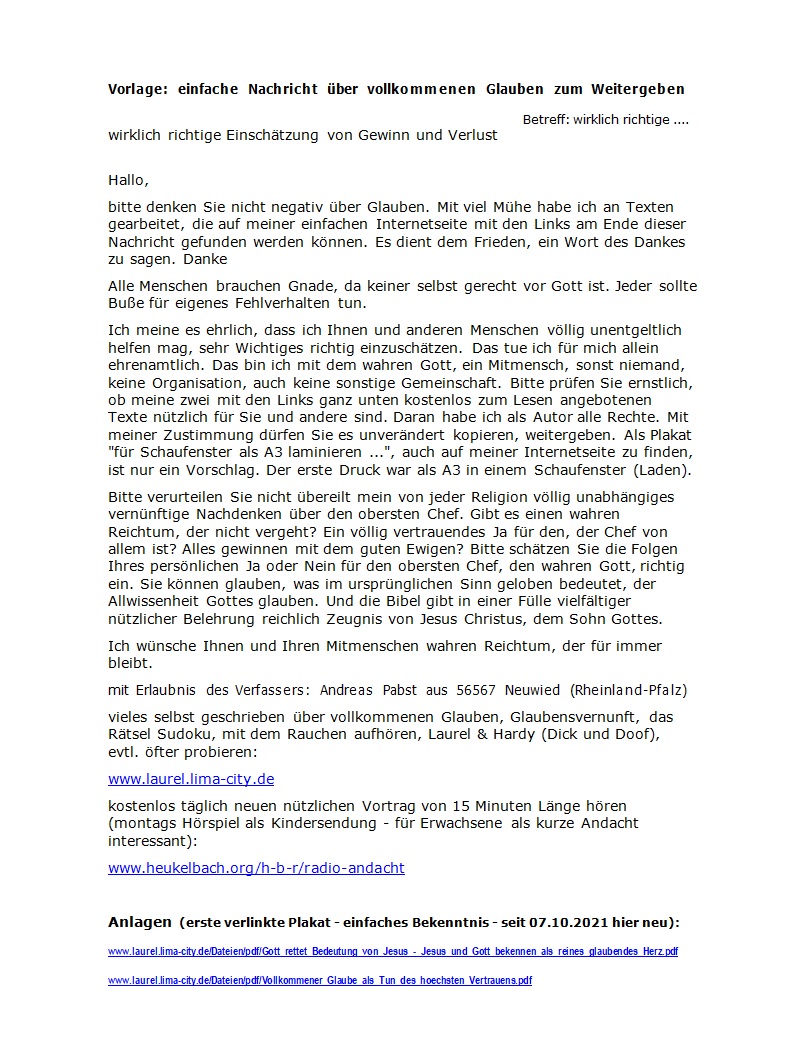 Vorlage: einfache Nachricht über vollkommenen Glauben zum Weitergeben

Betreff: wirklich richtige ....

wirklich richtige Einschätzung von Gewinn und Verlust

Hallo,

bitte denken Sie nicht negativ über Glauben. Mit viel Mühe habe ich an Texten gearbeitet, die auf meiner einfachen Internetseite mit den Links am Ende dieser Nachricht gefunden werden können. Es dient dem Frieden, ein Wort des Dankes zu sagen. Danke

Alle Menschen brauchen Gnade, da keiner selbst gerecht vor Gott ist. Jeder sollte Buße für eigenes Fehlverhalten tun.

Ich meine es ehrlich, dass ich Ihnen und anderen Menschen völlig unentgeltlich helfen mag, sehr Wichtiges richtig einzuschätzen. Das tue ich für mich allein ehrenamtlich. Das bin ich mit dem wahren Gott, ein Mitmensch, sonst niemand, keine Organisation, auch keine sonstige Gemeinschaft. Bitte prüfen Sie ernstlich, ob meine zwei mit den Links ganz unten kostenlos zum Lesen angebotenen Texte nützlich für Sie und andere sind. Daran habe ich als Autor alle Rechte. Mit meiner Zustimmung dürfen Sie es unverändert kopieren, weitergeben. Als Plakat "für Schaufenster als A3 laminieren ...", auch auf meiner Internetseite zu finden, ist nur ein Vorschlag. Der erste Druck war als A3 in einem Schaufenster (Laden).

Bitte verurteilen Sie nicht übereilt mein von jeder Religion völlig unabhängiges vernünftige Nachdenken über den obersten Chef. Gibt es einen wahren Reichtum, der nicht vergeht? Ein völlig vertrauendes Ja für den, der Chef von allem ist? Alles gewinnen mit dem guten Ewigen? Bitte schätzen Sie die Folgen Ihres persönlichen Ja oder Nein für den obersten Chef, den wahren Gott, richtig ein. Sie können glauben, was im ursprünglichen Sinn geloben bedeutet, der Allwissenheit Gottes glauben. Und die Bibel gibt in einer Fülle vielfältiger nützlicher Belehrung reichlich Zeugnis von Jesus Christus, dem Sohn Gottes.

Ich wünsche Ihnen und Ihren Mitmenschen wahren Reichtum, der für immer bleibt.

mit Erlaubnis des Verfassers: Andreas Pabst aus 56567 Neuwied (Rheinland-Pfalz)

vieles selbst geschrieben über vollkommenen Glauben, Glaubensvernunft, das Rätsel Sudoku, mit dem Rauchen aufhören, Laurel & Hardy (Dick und Doof), evtl. öfter probieren:

www.laurel.lima-city.de

kostenlos täglich neuen nützlichen Vortrag von 15 Minuten Länge hören (montags Hörspiel als Kindersendung - für Erwachsene als kurze Andacht interessant):

www.heukelbach.org/h-b-r/radio-andacht

Anlagen (erste verlinkte Plakat - einfaches Bekenntnis - seit 07.10.2021 hier neu):

www.laurel.lima-city.de/Dateien/pdf/Gott_rettet_Bedeutung_von_Jesus_-_Jesus_und_Gott_bekennen_als_reines_glaubendes_Herz.pdf

www.laurel.lima-city.de/Dateien/pdf/Vollkommener_Glaube_als_Tun_des_hoechsten_Vertrauens.pdf